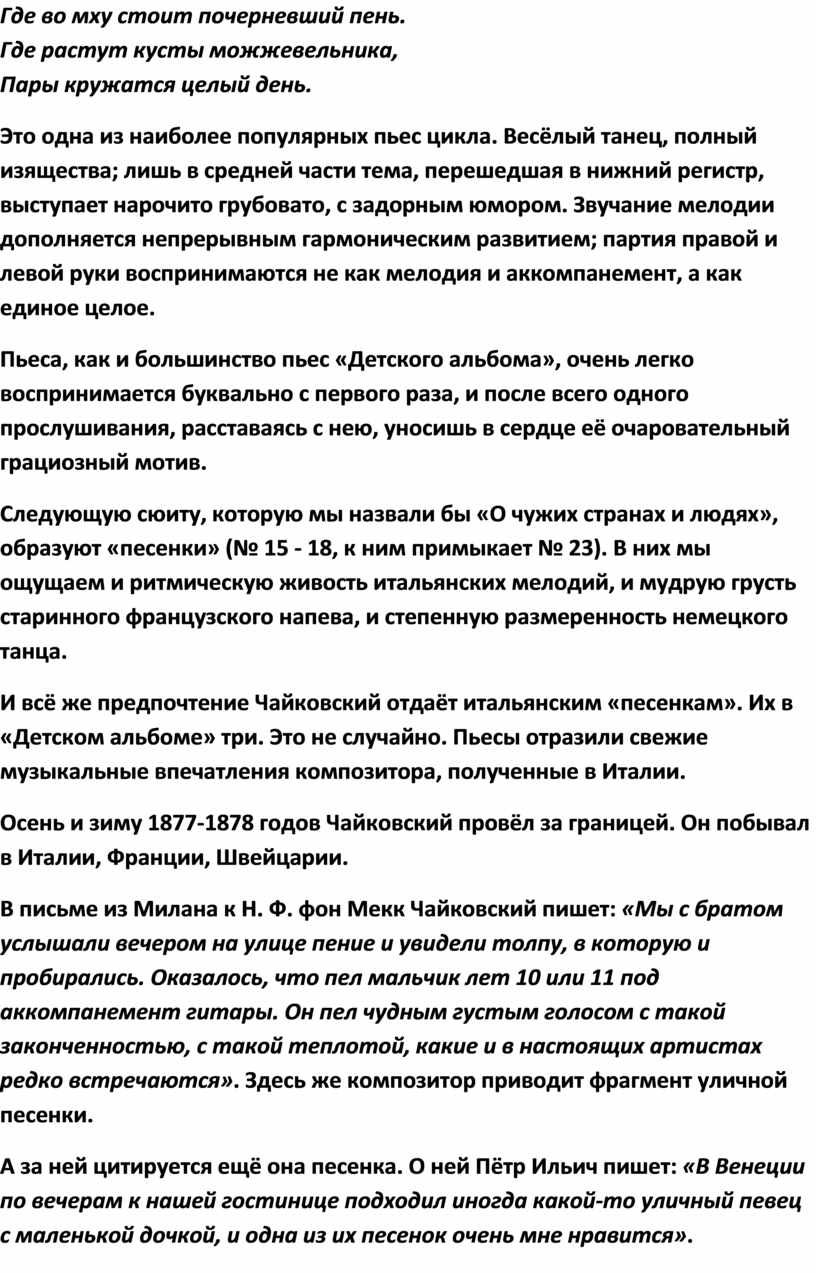 Где во мху стоит почерневший пень.
Где растут кусты можжевельника,
Пары кружатся целый день.

Это одна из наиболее популярных пьес цикла. Весёлый танец, полный изящества; лишь в средней части тема, перешедшая в нижний регистр, выступает нарочито грубовато, с задорным юмором. Звучание мелодии дополняется непрерывным гармоническим развитием; партия правой и левой руки воспринимаются не как мелодия и аккомпанемент, а как единое целое.

Пьеса, как и большинство пьес «Детского альбома», очень легко воспринимается буквально с первого раза, и после всего одного прослушивания, расставаясь с нею, уносишь в сердце её очаровательный грациозный мотив.

Следующую сюиту, которую мы назвали бы «О чужих странах и людях», образуют «песенки» (№ 15 - 18, к ним примыкает № 23). В них мы ощущаем и ритмическую живость итальянских мелодий, и мудрую грусть старинного французского напева, и степенную размеренность немецкого танца.

И всё же предпочтение Чайковский отдаёт итальянским «песенкам». Их в «Детском альбоме» три. Это не случайно. Пьесы отразили свежие музыкальные впечатления композитора, полученные в Италии.

Осень и зиму 1877-1878 годов Чайковский провёл за границей. Он побывал в Италии, Франции, Швейцарии.

В письме из Милана к Н. Ф. фон Мекк Чайковский пишет: «Мы с братом услышали вечером на улице пение и увидели толпу, в которую и пробирались. Оказалось, что пел мальчик лет 10 или 11 под аккомпанемент гитары. Он пел чудным густым голосом с такой законченностью, с такой теплотой, какие и в настоящих артистах редко встречаются». Здесь же композитор приводит фрагмент уличной песенки.

А за ней цитируется ещё она песенка. О ней Пётр Ильич пишет: «В Венеции по вечерам к нашей гостинице подходил иногда какой-то уличный певец с маленькой дочкой, и одна из их песенок очень мне нравится».